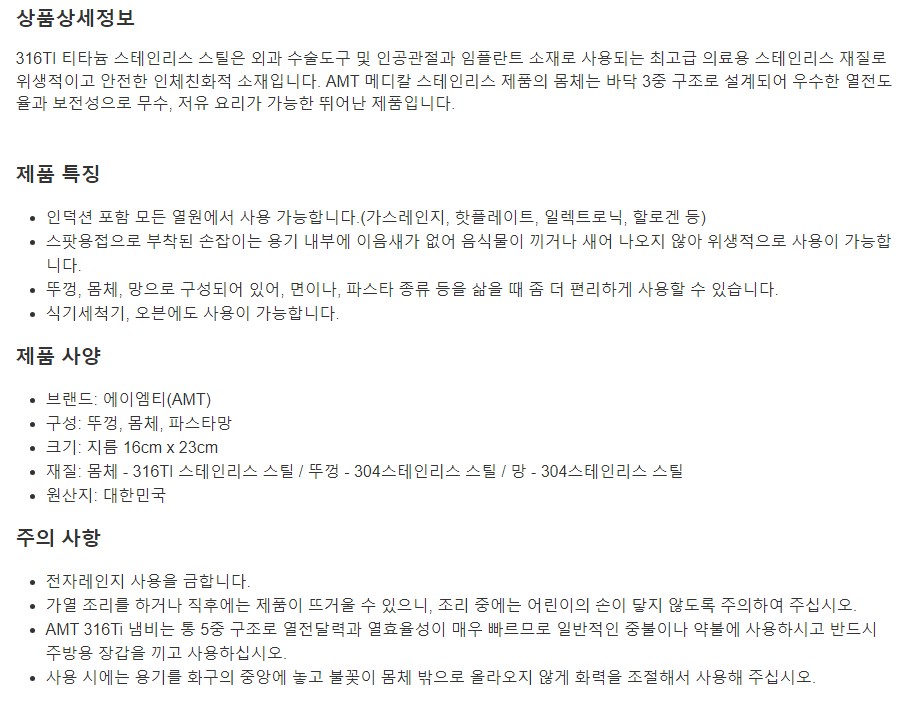 상품상세정보

316TI 티타늄 스테인리스 스틸은 외과 수술도구 및 인공관절과 임플란트 소재로 사용되는 최고급 의료용 스테인리스 재질로 위생적이고 안전한 인체친화적 소재입니다. AMT 메디칼 스테인리스 제품의 몸체는 바닥 3중 구조로 설계되어 우수한 열전도율과 보전성으로 무수, 저유 요리가 가능한 뛰어난 제품입니다.

제품 특징

• 인덕션 포함 모든 열원에서 사용 가능합니다.(가스레인지, 핫플레이트, 일렉트로닉, 할로겐 등)
• 스팟용접으로 부착된 손잡이는 용기 내부에 이음새가 없어 음식물이 끼거나 새어 나오지 않아 위생적으로 사용이 가능합니다.
• 뚜껑, 몸체, 망으로 구성되어 있어, 면이나, 파스타 종류 등을 삶을 때 좀 더 편리하게 사용할 수 있습니다.
• 식기세척기, 오븐에도 사용이 가능합니다.

제품 사양

• 브랜드: 에이엠티(AMT)
• 구성: 뚜껑, 몸체, 파스타망
• 크기: 지름 16cm x 23cm
• 재질: 몸체 - 316TI 스테인리스 스틸 / 뚜껑 - 304스테인리스 스틸 / 망 - 304스테인리스 스틸
• 원산지: 대한민국

주의 사항

• 전자레인지 사용을 금합니다.
• 가열 조리를 하거나 직후에는 제품이 뜨거울 수 있으니, 조리 중에는 어린이의 손이 닿지 않도록 주의하여 주십시오.
• AMT 316Ti 냄비는 통 5중 구조로 열전달력과 열효율성이 매우 빠르므로 일반적인 중불이나 약불에 사용하시고 반드시 주방용 장갑을 끼고 사용하십시오.
• 사용 시에는 용기를 화구의 중앙에 놓고 불꽃이 몸체 밖으로 올라오지 않게 화력을 조절해서 사용해 주십시오.